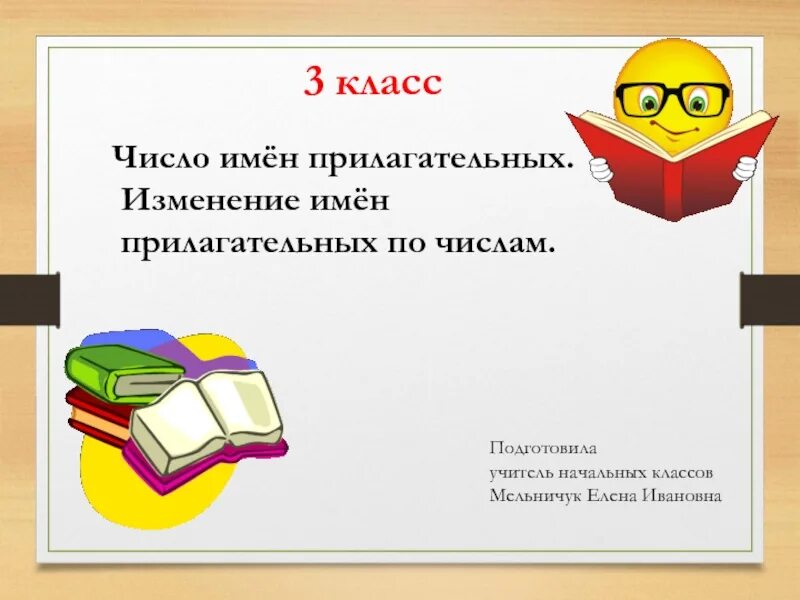 3 класс

Число имён прилагательных. Изменение имён прилагательных по числам.

Подготовила
учитель начальных классов
Мельничук Елена Ивановна